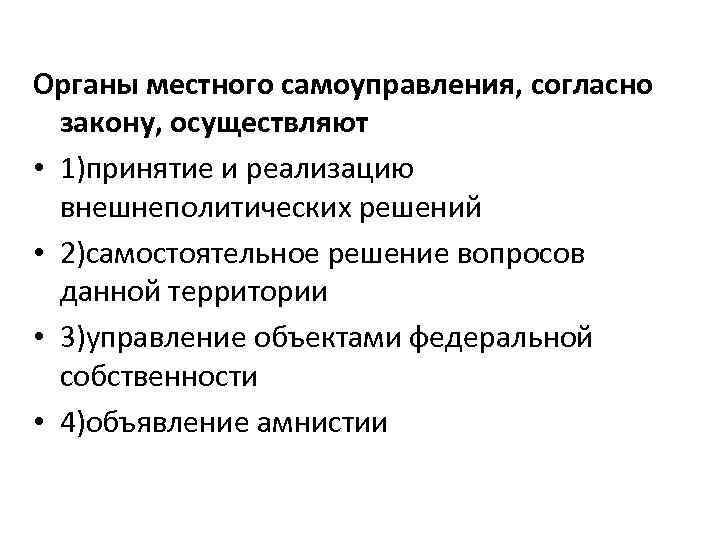 Органы местного самоуправления, согласно закону, осуществляют

• 1)принятие и реализацию внешнеполитических решений
• 2)самостоятельное решение вопросов данной территории
• 3)управление объектами федеральной собственности
• 4)объявление амнистии